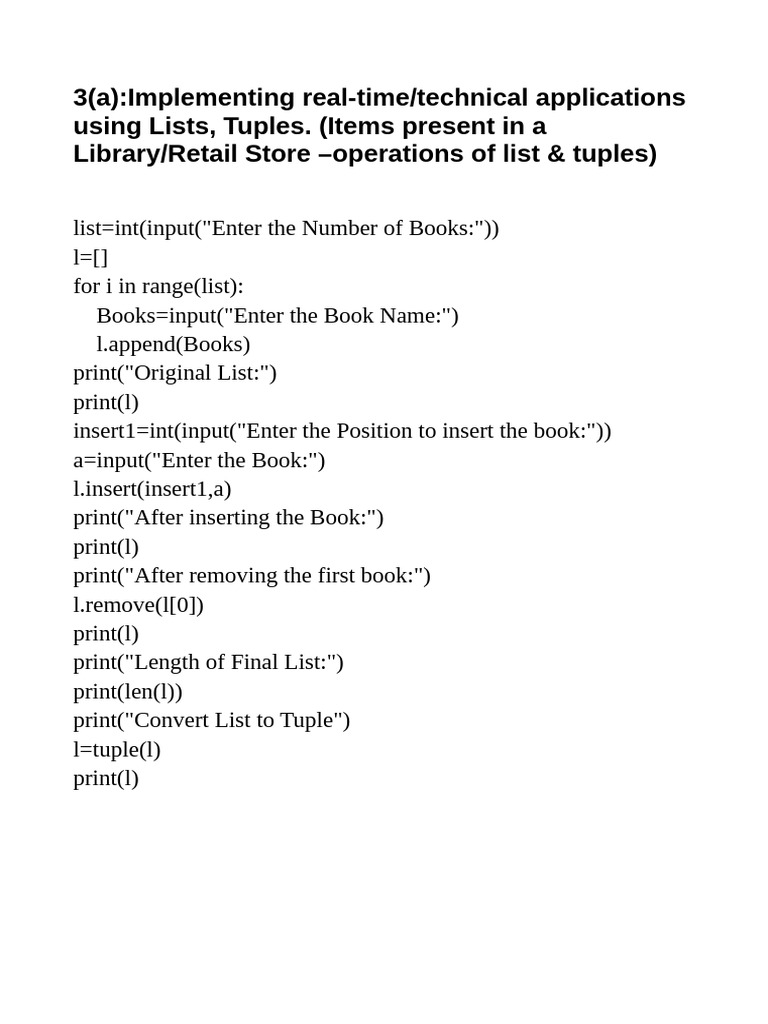 3(a):Implementing real-time/technical applications using Lists, Tuples. (Items present in a Library/Retail Store –operations of list & tuples)

list=int(input("Enter the Number of Books:"))
l=[]
for i in range(list):
    Books=input("Enter the Book Name:")
    l.append(Books)
print("Original List:")
print(l)
insert1=int(input("Enter the Position to insert the book:"))
a=input("Enter the Book:")
l.insert(insert1,a)
print("After inserting the Book:")
print(l)
print("After removing the first book:")
l.remove(l[0])
print(l)
print("Length of Final List:")
print(len(l))
print("Convert List to Tuple")
l=tuple(l)
print(l)